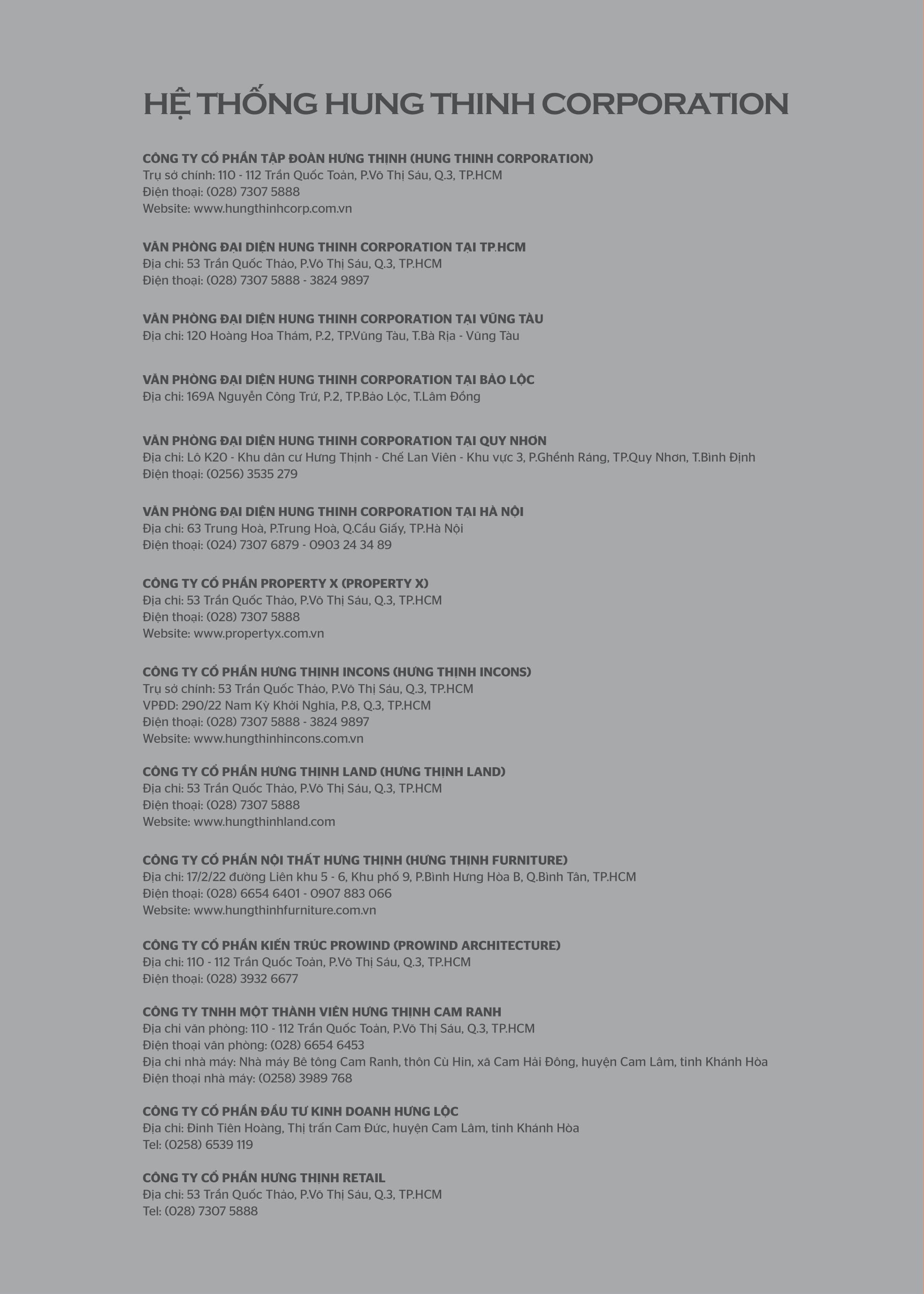 HỆ THỐNG HUNG THINH CORPORATION

CÔNG TY CỔ PHẦN TẬP ĐOÀN HƯNG THỊNH (HUNG THINH CORPORATION)
Trụ sở chính: 110 - 112 Trần Quốc Toản, P.Võ Thị Sáu, Q.3, TP.HCM
Điện thoại: (028) 7307 5888
Website: www.hungthinhcorp.com.vn

VĂN PHÒNG ĐẠI DIỆN HUNG THINH CORPORATION TẠI TP.HCM
Địa chỉ: 53 Trần Quốc Thảo, P.Võ Thị Sáu, Q.3, TP.HCM
Điện thoại: (028) 7307 5888 - 3824 9897

VĂN PHÒNG ĐẠI DIỆN HUNG THINH CORPORATION TẠI VŨNG TÀU
Địa chỉ: 120 Hoàng Hoa Thám, P.2, TP.Vũng Tàu, T.Bà Rịa - Vũng Tàu

VĂN PHÒNG ĐẠI DIỆN HUNG THINH CORPORATION TẠI BẢO LỘC
Địa chỉ: 169A Nguyễn Công Trứ, P.2, TP.Bảo Lộc, T.Lâm Đồng

VĂN PHÒNG ĐẠI DIỆN HUNG THINH CORPORATION TẠI QUY NHƠN
Địa chỉ: Lô K20 - Khu dân cư Hưng Thịnh - Chế Lan Viên - Khu vực 3, P.Ghềnh Ráng, TP.Quy Nhơn, T.Bình Định
Điện thoại: (0256) 3535 279

VĂN PHÒNG ĐẠI DIỆN HUNG THINH CORPORATION TẠI HÀ NỘI
Địa chỉ: 63 Trung Hoà, P.Trung Hoà, Q.Cầu Giấy, TP.Hà Nội
Điện thoại: (024) 7307 6879 - 0903 24 34 89

CÔNG TY CỔ PHẦN PROPERTY X (PROPERTY X)
Địa chỉ: 53 Trần Quốc Thảo, P.Võ Thị Sáu, Q.3, TP.HCM
Điện thoại: (028) 7307 5888
Website: www.propertyx.com.vn

CÔNG TY CỔ PHẦN HƯNG THỊNH INCONS (HƯNG THỊNH INCONS)
Trụ sở chính: 53 Trần Quốc Thảo, P.Võ Thị Sáu, Q.3, TP.HCM
VPĐD: 290/22 Nam Kỳ Khởi Nghĩa, P.8, Q.3, TP.HCM
Điện thoại: (028) 7307 5888 - 3824 9897
Website: www.hungthinhincons.com.vn

CÔNG TY CỔ PHẦN HƯNG THỊNH LAND (HƯNG THỊNH LAND)
Địa chỉ: 53 Trần Quốc Thảo, P.Võ Thị Sáu, Q.3, TP.HCM
Điện thoại: (028) 7307 5888
Website: www.hungthinhland.com

CÔNG TY CỔ PHẦN NỘI THẤT HƯNG THỊNH (HƯNG THỊNH FURNITURE)
Địa chỉ: 17/2/22 đường Liên khu 5 - 6, Khu phố 9, P.Bình Hưng Hòa B, Q.Bình Tân, TP.HCM
Điện thoại: (028) 6654 6401 - 0907 883 066
Website: www.hungthinhfurniture.com.vn

CÔNG TY CỔ PHẦN KIẾN TRÚC PROWIND (PROWIND ARCHITECTURE)
Địa chỉ: 110 - 112 Trần Quốc Toản, P.Võ Thị Sáu, Q.3, TP.HCM
Điện thoại: (028) 3932 6677

CÔNG TY TNHH MỘT THÀNH VIÊN HƯNG THỊNH CAM RANH
Địa chỉ văn phòng: 110 - 112 Trần Quốc Toản, P.Võ Thị Sáu, Q.3, TP.HCM
Điện thoại văn phòng: (028) 6654 6453
Địa chỉ nhà máy: Nhà máy Bê tông Cam Ranh, thôn Cù Hin, xã Cam Hải Đông, huyện Cam Lâm, tỉnh Khánh Hòa
Điện thoại nhà máy: (0258) 3989 768

CÔNG TY CỔ PHẦN ĐẦU TƯ KINH DOANH HƯNG LỘC
Địa chỉ: Đinh Tiên Hoàng, Thị trấn Cam Đức, huyện Cam Lâm, tỉnh Khánh Hòa
Tel: (0258) 6539 119

CÔNG TY CỔ PHẦN HƯNG THỊNH RETAIL
Địa chỉ: 53 Trần Quốc Thảo, P.Võ Thị Sáu, Q.3, TP.HCM
Tel: (028) 7307 5888